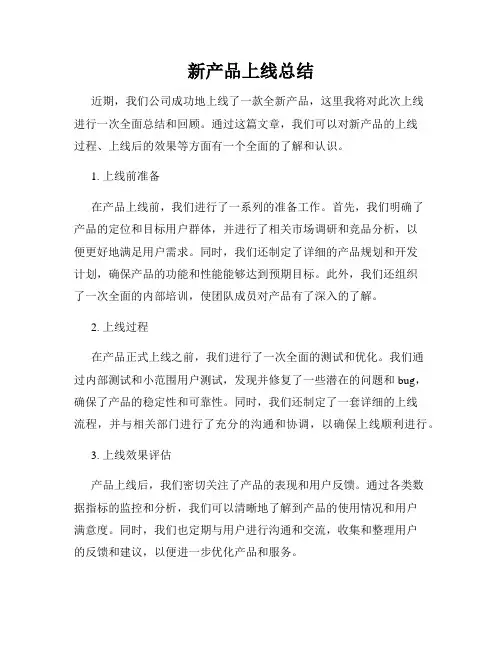 新产品上线总结

近期，我们公司成功地上线了一款全新产品，这里我将对此次上线进行一次全面总结和回顾。通过这篇文章，我们可以对新产品的上线过程、上线后的效果等方面有一个全面的了解和认识。

1. 上线前准备

在产品上线前，我们进行了一系列的准备工作。首先，我们明确了产品的定位和目标用户群体，并进行了相关市场调研和竞品分析，以便更好地满足用户需求。同时，我们还制定了详细的产品规划和开发计划，确保产品的功能和性能能够达到预期目标。此外，我们还组织了一次全面的内部培训，使团队成员对产品有了深入的了解。

2. 上线过程

在产品正式上线之前，我们进行了一次全面的测试和优化。我们通过内部测试和小范围用户测试，发现并修复了一些潜在的问题和 bug，确保了产品的稳定性和可靠性。同时，我们还制定了一套详细的上线流程，并与相关部门进行了充分的沟通和协调，以确保上线顺利进行。

3. 上线效果评估

产品上线后，我们密切关注了产品的表现和用户反馈。通过各类数据指标的监控和分析，我们可以清晰地了解到产品的使用情况和用户满意度。同时，我们也定期与用户进行沟通和交流，收集和整理用户的反馈和建议，以便进一步优化产品和服务。